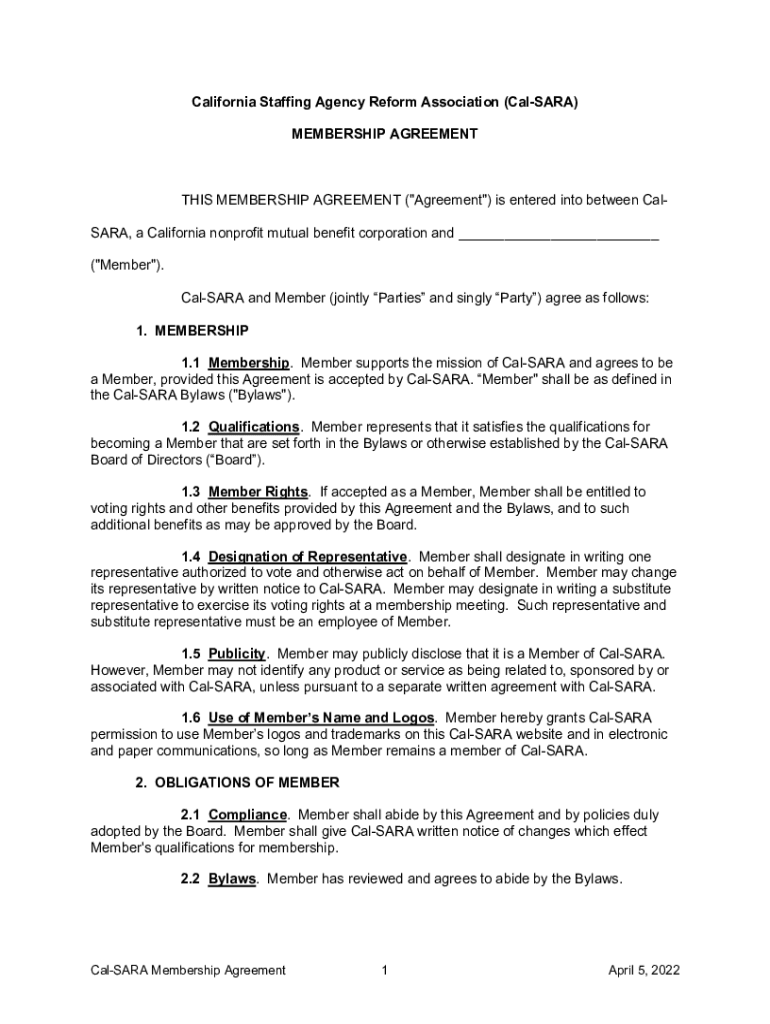 California Staffing Agency Reform Association (Cal-SARA)

MEMBERSHIP AGREEMENT

THIS MEMBERSHIP AGREEMENT ("Agreement") is entered into between Cal-SARA, a California nonprofit mutual benefit corporation and __________________________ ("Member").

Cal-SARA and Member (jointly “Parties” and singly “Party”) agree as follows:

1. MEMBERSHIP

1.1 Membership. Member supports the mission of Cal-SARA and agrees to be a Member, provided this Agreement is accepted by Cal-SARA. “Member" shall be as defined in the Cal-SARA Bylaws ("Bylaws").

1.2 Qualifications. Member represents that it satisfies the qualifications for becoming a Member that are set forth in the Bylaws or otherwise established by the Cal-SARA Board of Directors (“Board”).

1.3 Member Rights. If accepted as a Member, Member shall be entitled to voting rights and other benefits provided by this Agreement and the Bylaws, and to such additional benefits as may be approved by the Board.

1.4 Designation of Representative. Member shall designate in writing one representative authorized to vote and otherwise act on behalf of Member. Member may change its representative by written notice to Cal-SARA. Member may designate in writing a substitute representative to exercise its voting rights at a membership meeting. Such representative and substitute representative must be an employee of Member.

1.5 Publicity. Member may publicly disclose that it is a Member of Cal-SARA. However, Member may not identify any product or service as being related to, sponsored by or associated with Cal-SARA, unless pursuant to a separate written agreement with Cal-SARA.

1.6 Use of Member’s Name and Logos. Member hereby grants Cal-SARA permission to use Member’s logos and trademarks on this Cal-SARA website and in electronic and paper communications, so long as Member remains a member of Cal-SARA.

2. OBLIGATIONS OF MEMBER

2.1 Compliance. Member shall abide by this Agreement and by policies duly adopted by the Board. Member shall give Cal-SARA written notice of changes which effect Member's qualifications for membership.

2.2 Bylaws. Member has reviewed and agrees to abide by the Bylaws.

Cal-SARA Membership Agreement 1 April 5, 2022